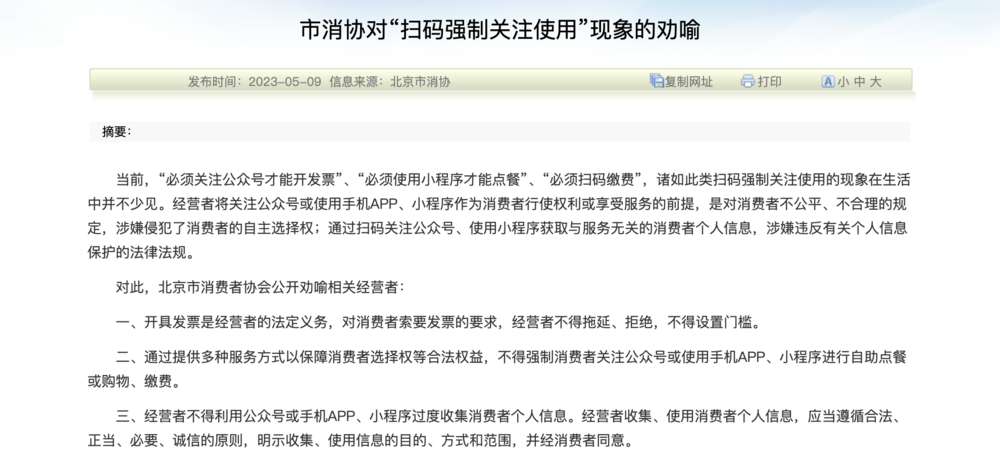 市消协对“扫码强制关注使用”现象的劝喻

发布时间：2023-05-09 信息来源：北京市消协

复制网址 打印 A 小 中 大

摘要：

当前，“必须关注公众号才能开发票”、“必须使用小程序才能点餐”、“必须扫码缴费”，诸如此类扫码强制关注使用的现象在生活中并不少见。经营者将关注公众号或使用手机APP、小程序作为消费者行使权利或享受服务的前提，是对消费者不公平、不合理的规定，涉嫌侵犯了消费者的自主选择权；通过扫码关注公众号、使用小程序获取与服务无关的消费者个人信息，涉嫌违反有关个人信息保护的法律法规。

对此，北京市消费者协会公开劝喻相关经营者：

一、开具发票是经营者的法定义务，对消费者索要发票的要求，经营者不得拖延、拒绝，不得设置门槛。

二、通过提供多种服务方式以保障消费者选择权等合法权益，不得强制消费者关注公众号或使用手机APP、小程序进行自助点餐或购物、缴费。

三、经营者不得利用公众号或手机APP、小程序过度收集消费者个人信息。经营者收集、使用消费者个人信息，应当遵循合法、正当、必要、诚信的原则，明示收集、使用信息的目的、方式和范围，并经消费者同意。